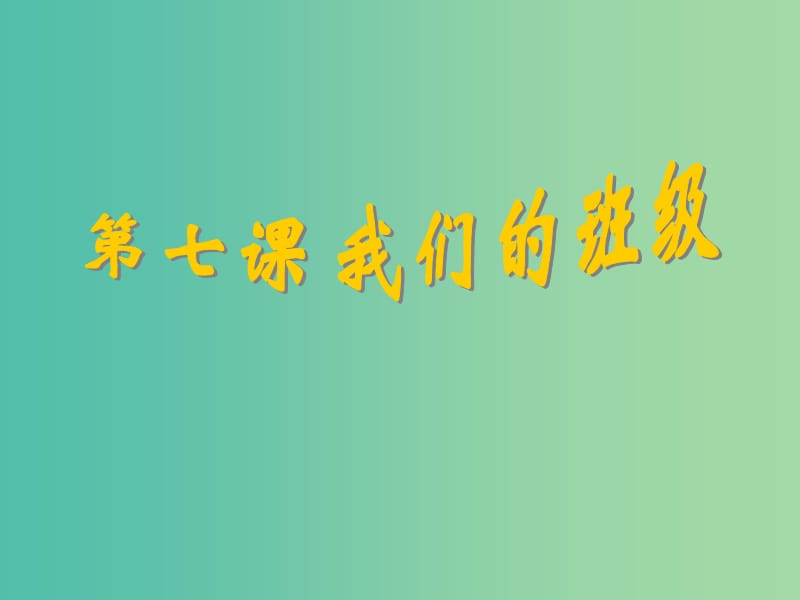 第七课 我们的班级